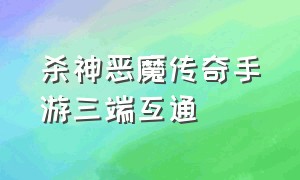 杀神恶魔传奇手游三端互通